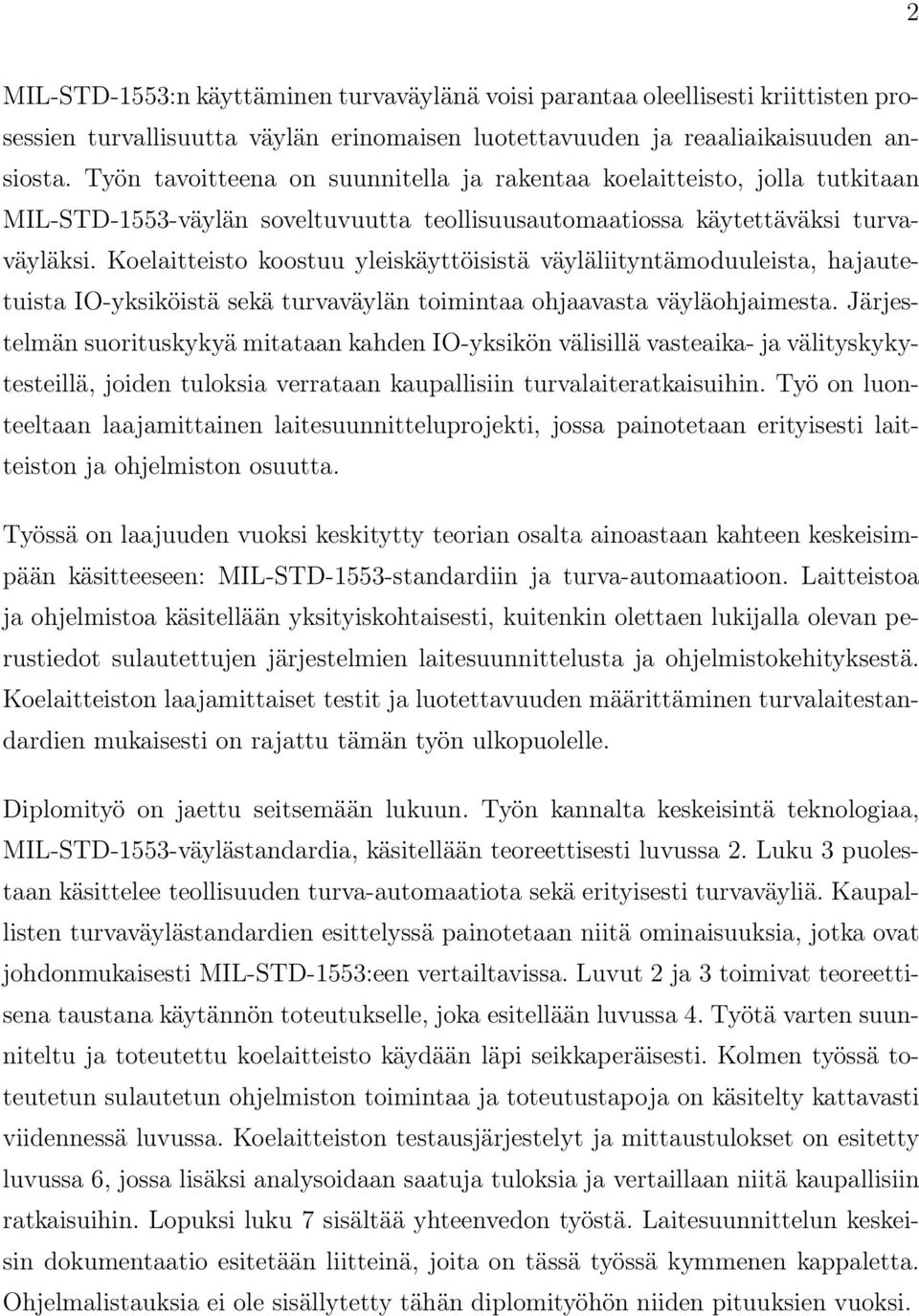 2

MIL-STD-1553:n käyttäminen turvaväylänä voisi parantaa oleellisesti kriittisten prosessien turvallisuutta väylän erinomaisen luotettavuuden ja reaaliaikaisuuden ansiosta. Työn tavoitteena on suunnitella ja rakentaa koelaitteisto, jolla tutkitaan MIL-STD-1553-väylän soveltuvuutta teollisuusautomaatiossa käytettäväksi turvaväyläksi. Koelaitteisto koostuu yleiskäyttöisistä väyläliityntämoduuleista, hajautetuista IO-yksiköistä sekä turvaväylän toimintaa ohjaavasta väyläohjaimesta. Järjestelmän suorituskykyä mitataan kahden IO-yksikön välisillä vasteaika- ja välityskykytesteillä, joiden tuloksia verrataan kaupallisiin turvalaiteratkaisuihin. Työ on luonteeltaan laajamittainen laitesuunnitteluprojekti, jossa painotetaan erityisesti laitteiston ja ohjelmiston osuutta.

Työssä on laajuuden vuoksi keskitytty teorian osalta ainoastaan kahteen keskeisimpään käsitteeseen: MIL-STD-1553-standardiin ja turva-automaatioon. Laitteistoa ja ohjelmistoa käsitellään yksityiskohtaisesti, kuitenkin olettaen lukijalla olevan perustiedot sulautettujen järjestelmien laitesuunnittelusta ja ohjelmistokehityksestä. Koelaitteiston laajamittaiset testit ja luotettavuuden määrittäminen turvalaitestandardien mukaisesti on rajattu tämän työn ulkopuolelle.

Diplomityö on jaettu seitsemään lukuun. Työn kannalta keskeisintä teknologiaa, MIL-STD-1553-väylästandardia, käsitellään teoreettisesti luvussa 2. Luku 3 puolestaan käsittelee teollisuuden turva-automaatiota sekä erityisesti turvaväyliä. Kaupallisten turvaväylästandardien esittelyssä painotetaan niitä ominaisuuksia, jotka ovat johdonmukaisesti MIL-STD-1553:een vertailtavissa. Luvut 2 ja 3 toimivat teoreettisena taustana käytännön toteutukselle, joka esitellään luvussa 4. Työtä varten suunniteltu ja toteutettu koelaitteisto käydään läpi seikkaperäisesti. Kolmen työssä toteutetun sulautetun ohjelmiston toimintaa ja toteutustapoja on käsitelty kattavasti viidennessä luvussa. Koelaitteiston testausjärjestelyt ja mittaustulokset on esitetty luvussa 6, jossa lisäksi analysoidaan saatuja tuloksia ja vertaillaan niitä kaupallisiin ratkaisuihin. Lopuksi luku 7 sisältää yhteenvedon työstä. Laitesuunnittelun keskeisin dokumentaatio esitetään liitteinä, joita on tässä työssä kymmenen kappaletta. Ohjelmalistauksia ei ole sisällytetty tähän diplomityöhön niiden pituuksien vuoksi.